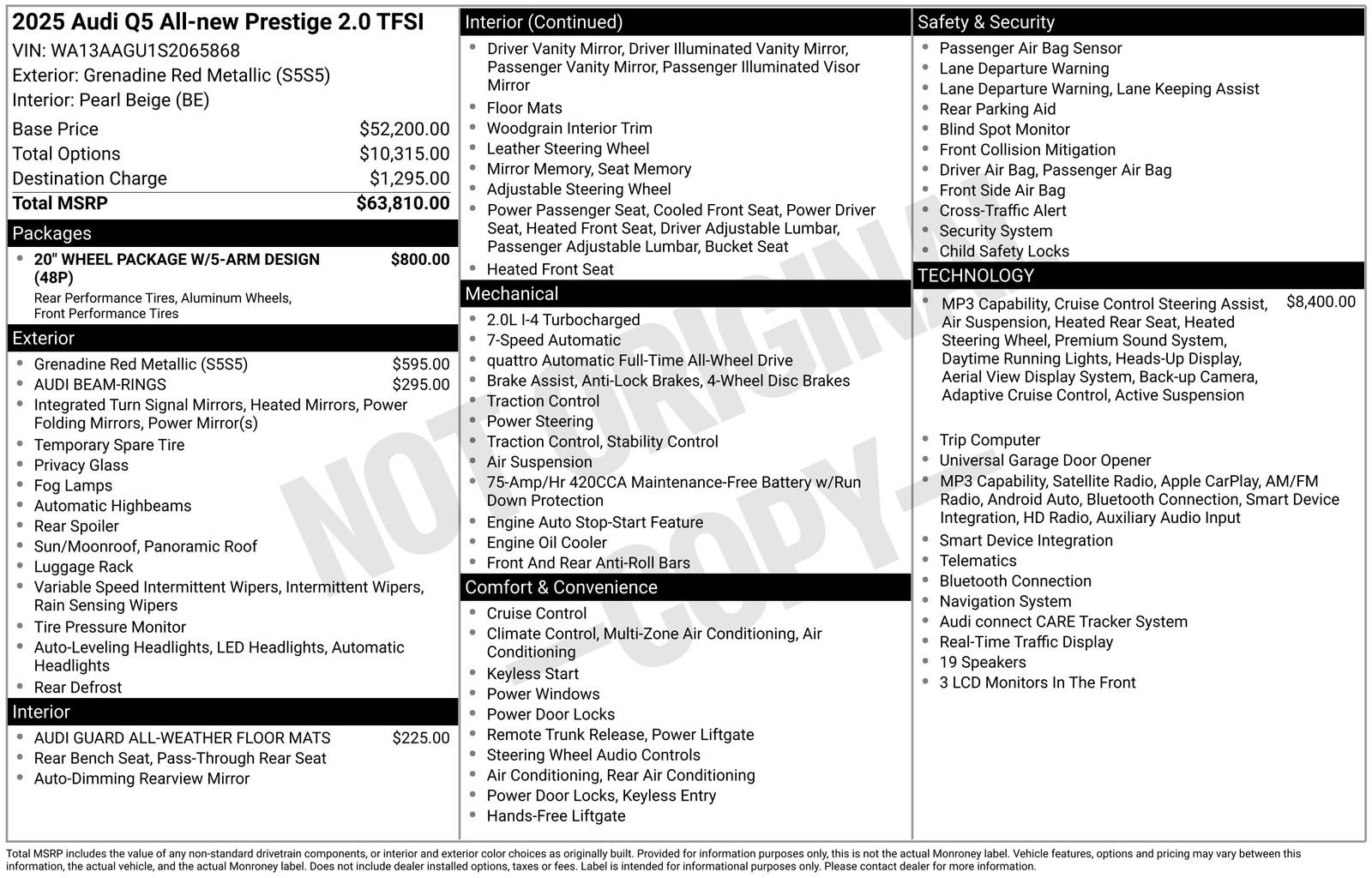 2025 Audi Q5 All-new Prestige 2.0 TFSI
VIN: WA13AAGU1S2065868
Exterior: Grenadine Red Metallic (S5S5)
Interior: Pearl Beige (BE)

| | |
|---|---|
| Base Price | $52,200.00 |
| Total Options | $10,315.00 |
| Destination Charge | $1,295.00 |
| Total MSRP | $63,810.00 |

Packages
- 20" WHEEL PACKAGE W/5-ARM DESIGN (48P) $800.00
Rear Performance Tires, Aluminum Wheels, Front Performance Tires

Exterior
- Grenadine Red Metallic (S5S5) $595.00
- AUDI BEAM-RINGS $295.00
- Integrated Turn Signal Mirrors, Heated Mirrors, Power Folding Mirrors, Power Mirror(s)
- Temporary Spare Tire
- Privacy Glass
- Fog Lamps
- Automatic Highbeams
- Rear Spoiler
- Sun/Moonroof, Panoramic Roof
- Luggage Rack
- Variable Speed Intermittent Wipers, Intermittent Wipers, Rain Sensing Wipers
- Tire Pressure Monitor
- Auto-Leveling Headlights, LED Headlights, Automatic Headlights
- Rear Defrost

Interior
- AUDI GUARD ALL-WEATHER FLOOR MATS $225.00
- Rear Bench Seat, Pass-Through Rear Seat
- Auto-Dimming Rearview Mirror

Interior (Continued)
- Driver Vanity Mirror, Driver Illuminated Vanity Mirror, Passenger Vanity Mirror, Passenger Illuminated Visor Mirror
- Floor Mats
- Woodgrain Interior Trim
- Leather Steering Wheel
- Mirror Memory, Seat Memory
- Adjustable Steering Wheel
- Power Passenger Seat, Cooled Front Seat, Power Driver Seat, Heated Front Seat, Driver Adjustable Lumbar, Passenger Adjustable Lumbar, Bucket Seat
- Heated Front Seat

Mechanical
- 2.0L I-4 Turbocharged
- 7-Speed Automatic
- quattro Automatic Full-Time All-Wheel Drive
- Brake Assist, Anti-Lock Brakes, 4-Wheel Disc Brakes
- Traction Control
- Power Steering
- Traction Control, Stability Control
- Air Suspension
- 75-Amp/Hr 420CCA Maintenance-Free Battery w/Run Down Protection
- Engine Auto Stop-Start Feature
- Engine Oil Cooler
- Front And Rear Anti-Roll Bars

Comfort & Convenience
- Cruise Control
- Climate Control, Multi-Zone Air Conditioning, Air Conditioning
- Keyless Start
- Power Windows
- Power Door Locks
- Remote Trunk Release, Power Liftgate
- Steering Wheel Audio Controls
- Air Conditioning, Rear Air Conditioning
- Power Door Locks, Keyless Entry
- Hands-Free Liftgate

Safety & Security
- Passenger Air Bag Sensor
- Lane Departure Warning
- Lane Departure Warning, Lane Keeping Assist
- Rear Parking Aid
- Blind Spot Monitor
- Front Collision Mitigation
- Driver Air Bag, Passenger Air Bag
- Front Side Air Bag
- Cross-Traffic Alert
- Security System
- Child Safety Locks

TECHNOLOGY
- MP3 Capability, Cruise Control Steering Assist, Air Suspension, Heated Rear Seat, Heated Steering Wheel, Premium Sound System, Daytime Running Lights, Heads-Up Display, Aerial View Display System, Back-up Camera, Adaptive Cruise Control, Active Suspension $8,400.00
- Trip Computer
- Universal Garage Door Opener
- MP3 Capability, Satellite Radio, Apple CarPlay, AM/FM Radio, Android Auto, Bluetooth Connection, Smart Device Integration, HD Radio, Auxiliary Audio Input
- Smart Device Integration
- Telematics
- Bluetooth Connection
- Navigation System
- Audi connect CARE Tracker System
- Real-Time Traffic Display
- 19 Speakers
- 3 LCD Monitors In The Front

NOT ORIGINAL -COPY-

Total MSRP includes the value of any non-standard drivetrain components, or interior and exterior color choices as originally built. Provided for information purposes only, this is not the actual Monroney label. Vehicle features, options and pricing may vary between this information, the actual vehicle, and the actual Monroney label. Does not include dealer installed options, taxes or fees. Label is intended for informational purposes only. Please contact dealer for more information.